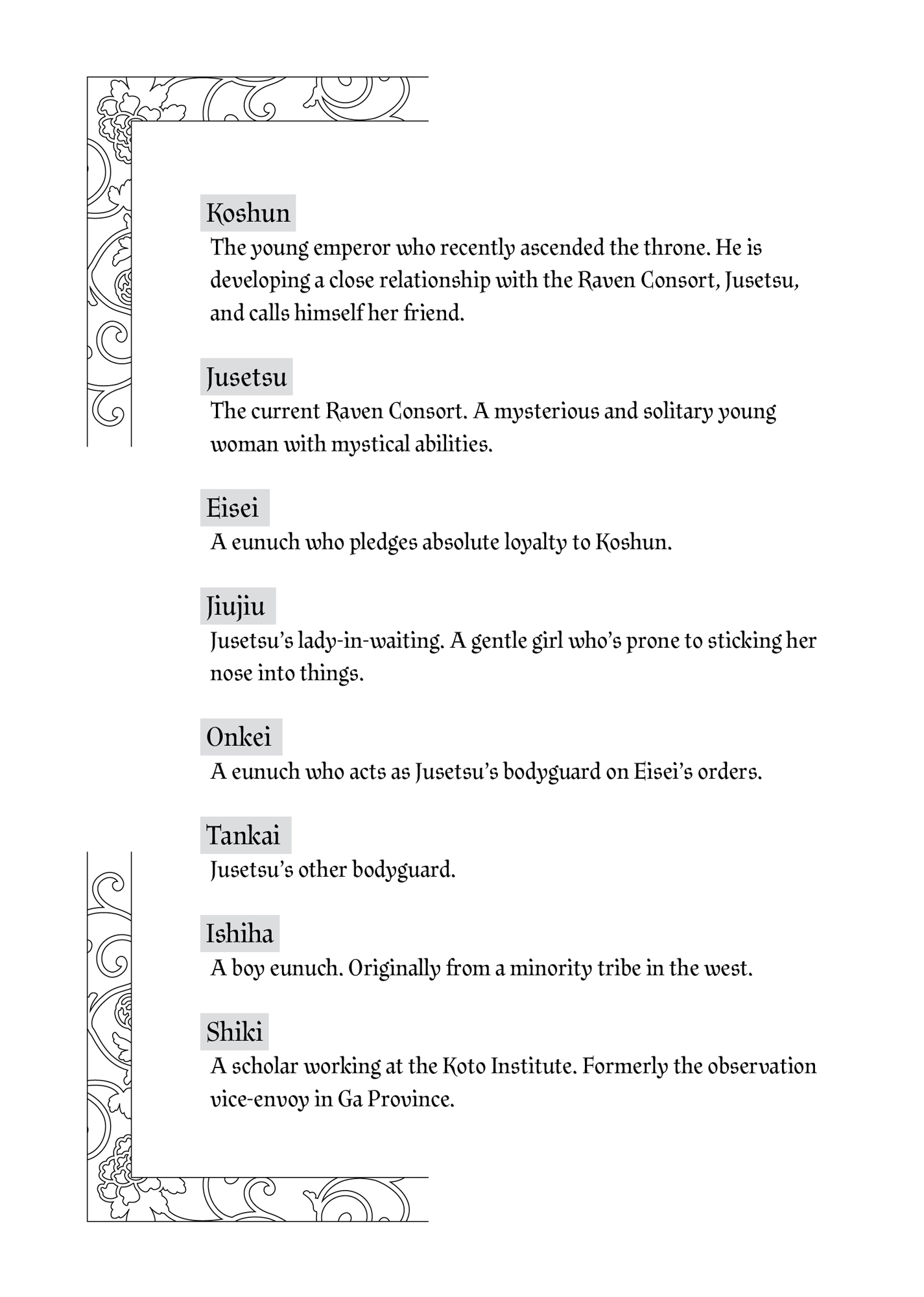 Koshun
The young emperor who recently ascended the throne. He is developing a close relationship with the Raven Consort, Jusetsu, and calls himself her friend.

Jusetsu
The current Raven Consort. A mysterious and solitary young woman with mystical abilities.

Eisei
A eunuch who pledges absolute loyalty to Koshun.

Jiujiu
Jusetsu's lady-in-waiting. A gentle girl who's prone to sticking her nose into things.

Onkei
A eunuch who acts as Jusetsu's bodyguard on Eisei's orders.

Tankai
Jusetsu's other bodyguard.

Ishiha
A boy eunuch. Originally from a minority tribe in the west.

Shiki
A scholar working at the Koto Institute. Formerly the observation vice-envoy in Ga Province.